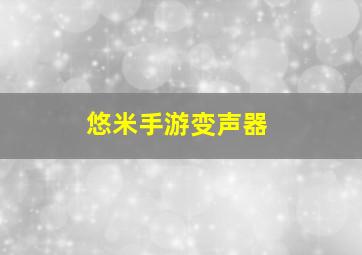 悠米手游变声器